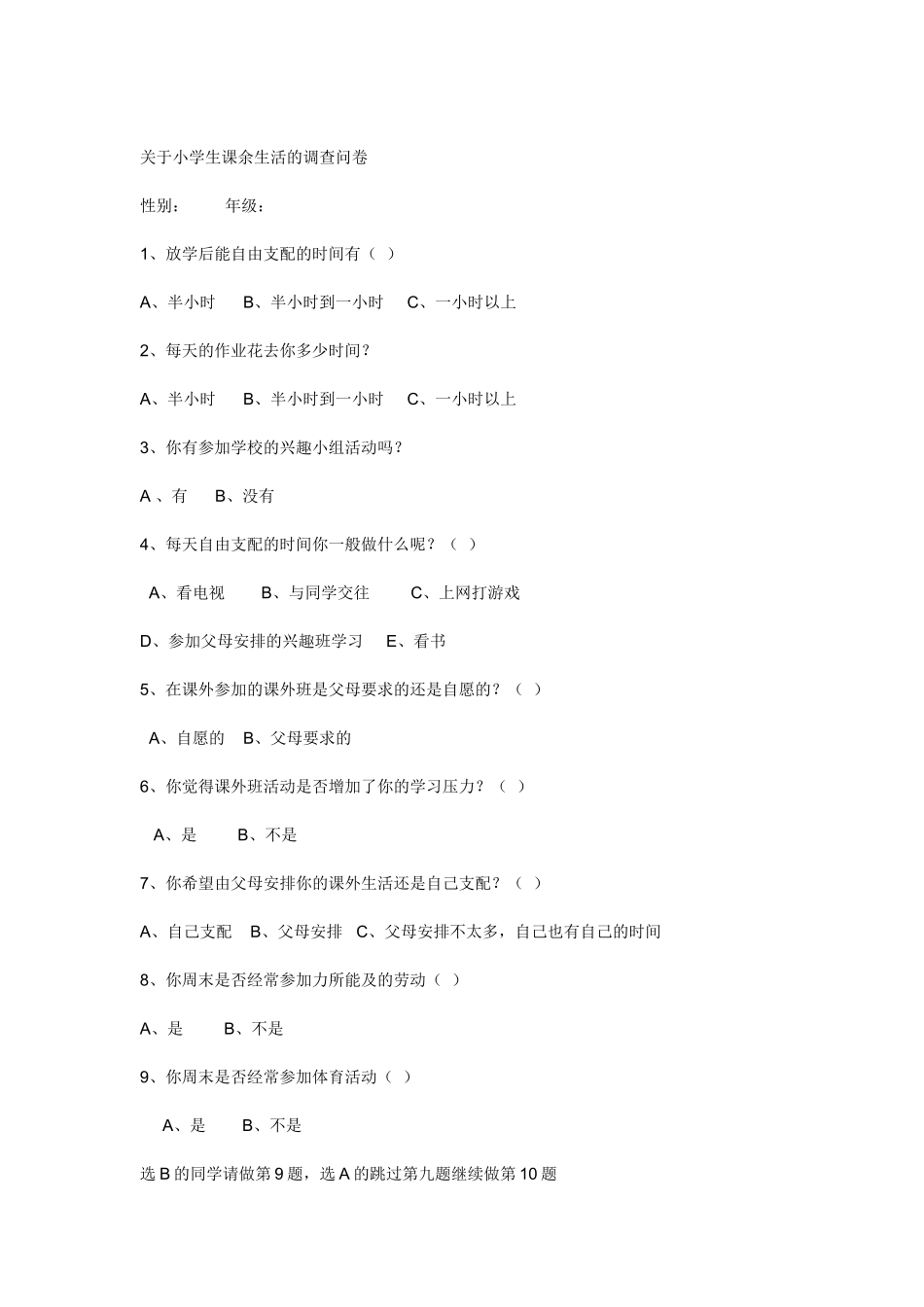 关于小学生课余生活的调查问卷

性别： 年级：

1、放学后能自由支配的时间有（ ）

A、半小时 B、半小时到一小时 C、一小时以上

2、每天的作业花去你多少时间？

A、半小时 B、半小时到一小时 C、一小时以上

3、你有参加学校的兴趣小组活动吗？

A、有 B、没有

4、每天自由支配的时间你一般做什么呢？（ ）

A、看电视 B、与同学交往 C、上网打游戏

D、参加父母安排的兴趣班学习 E、看书

5、在课外参加的课外班是父母要求的还是自愿的？（ ）

A、自愿的 B、父母要求的

6、你觉得课外班活动是否增加了你的学习压力？（ ）

A、是 B、不是

7、你希望由父母安排你的课外生活还是自己支配？（ ）

A、自己支配 B、父母安排 C、父母安排不太多，自己也有自己的时间

8、你周末是否经常参加力所能及的劳动（ ）

A、是 B、不是

9、你周末是否经常参加体育活动（ ）

A、是 B、不是

选B的同学请做第9题，选A的跳过第九题继续做第10题